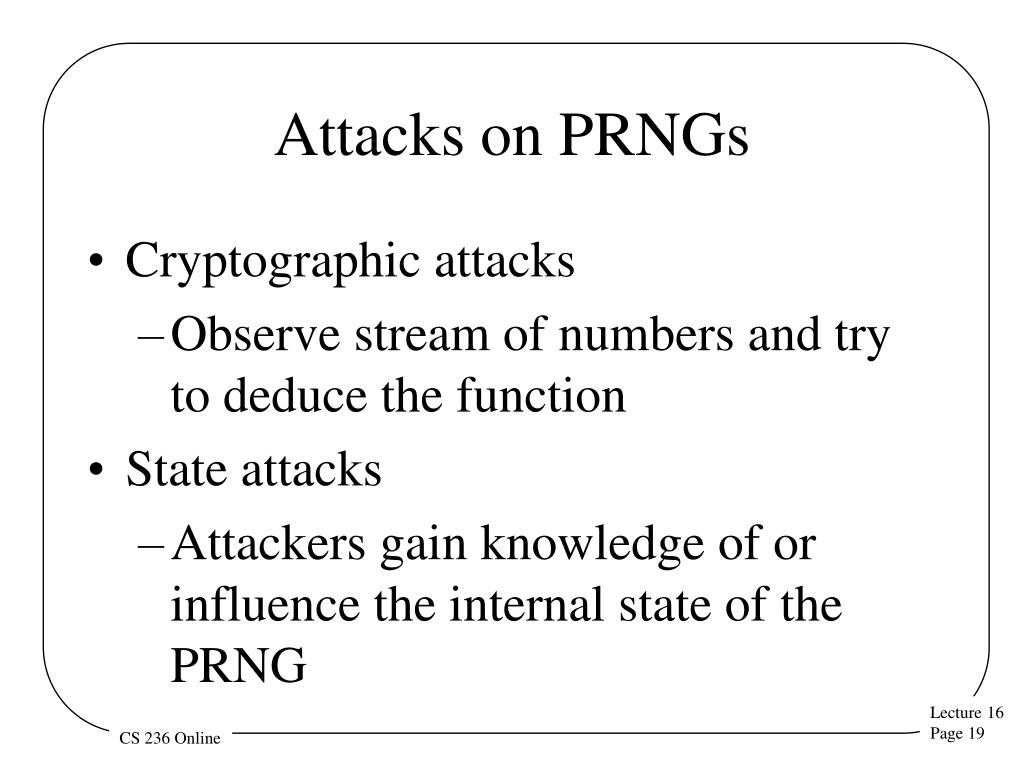 Attacks on PRNGs

• Cryptographic attacks
– Observe stream of numbers and try to deduce the function
• State attacks
– Attackers gain knowledge of or influence the internal state of the PRNG

CS 236 Online

Lecture 16
Page 19